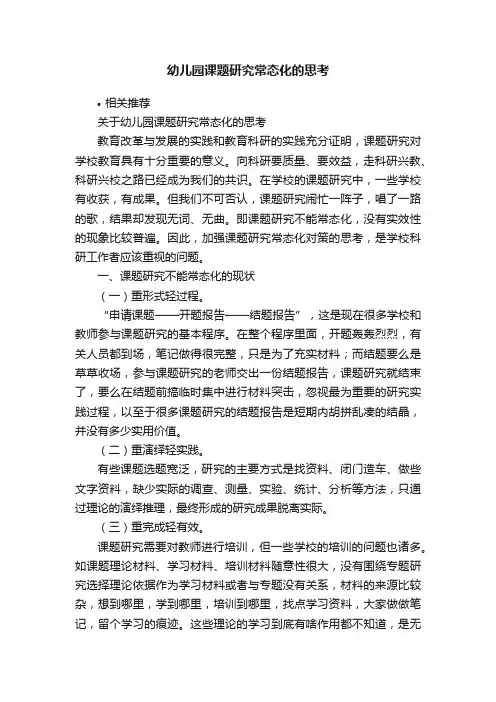 幼儿园课题研究常态化的思考

• 相关推荐

关于幼儿园课题研究常态化的思考

教育改革与发展的实践和教育科研的实践充分证明，课题研究对学校教育具有十分重要的意义。向科研要质量、要效益，走科研兴教、科研兴校之路已经成为我们的共识。在学校的课题研究中，一些学校有收获，有成果。但我们不可否认，课题研究闹忙一阵子，唱了一路的歌，结果却发现无词、无曲。即课题研究不能常态化，没有实效性的现象比较普遍。因此，加强课题研究常态化对策的思考，是学校科研工作者应该重视的问题。

一、课题研究不能常态化的现状

（一）重形式轻过程。

“申请课题——开题报告——结题报告”，这是现在很多学校和教师参与课题研究的基本程序。在整个程序里面，开题轰轰烈烈，有关人员都到场，笔记做得很完整，只是为了充实材料；而结题要么是草草收场，参与课题研究的老师交出一份结题报告，课题研究就结束了，要么在结题前搞临时集中进行材料突击，忽视最为重要的研究实践过程，以至于很多课题研究的结题报告是短期内胡拼乱凑的结晶，并没有多少实用价值。

（二）重演绎轻实践。

有些课题选题宽泛，研究的主要方式是找资料、闭门造车、做些文字资料，缺少实际的调查、测量、实验、统计、分析等方法，只通过理论的演绎推理，最终形成的研究成果脱离实际。

（三）重完成轻有效。

课题研究需要对教师进行培训，但一些学校的培训的问题也诸多。如课题理论材料、学习材料、培训材料随意性很大，没有围绕专题研究选择理论依据作为学习材料或者与专题没有关系，材料的来源比较杂，想到哪里，学到哪里，培训到哪里，找点学习资料，大家做做笔记，留个学习的痕迹。这些理论的学习到底有啥作用都不知道，是无